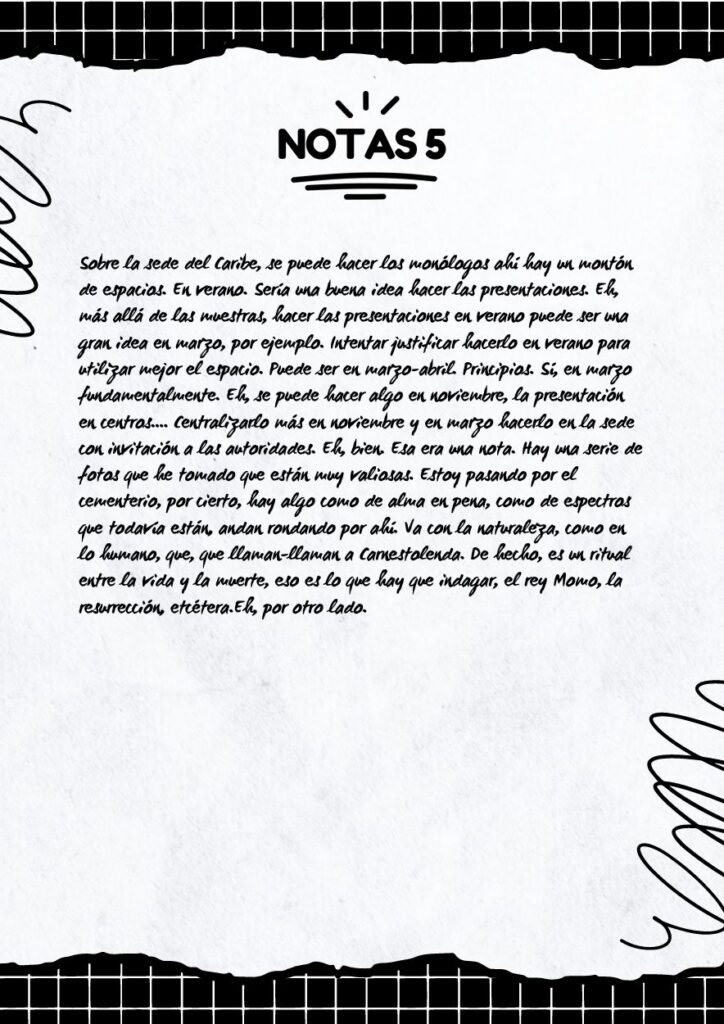 NOTAS 5

Sobre la sede del Caribe, se puede hacer los monólogos ahí hay un montón de espacios. En verano. Sería una buena idea hacer las presentaciones. Eh, más allá de las muestras, hacer las presentaciones en verano puede ser una gran idea en marzo, por ejemplo. Intentar justificar hacerlo en verano para utilizar mejor el espacio. Puede ser en marzo-abril. Principios. Sí, en marzo fundamentalmente. Eh, se puede hacer algo en noviembre, la presentación en centros.... Centralizarlo más en noviembre y en marzo hacerlo en la sede con invitación a las autoridades. Eh, bien. Esa era una nota. Hay una serie de fotos que he tomado que están muy valiosas. Estoy pasando por el cementerio, por cierto, hay algo como de alma en pena, como de espectros que todavía están, andan rondando por ahí. Va con la naturaleza, como en lo humano, que, que llaman-llaman a Carnestolenda. De hecho, es un ritual entre la vida y la muerte, eso es lo que hay que indagar, el rey Momo, la resurrección, etcétera.Eh, por otro lado.